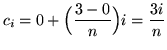 $c_i = 0 + \left(\frac{3-0}{n}\right)i = \frac{3i}{n}$